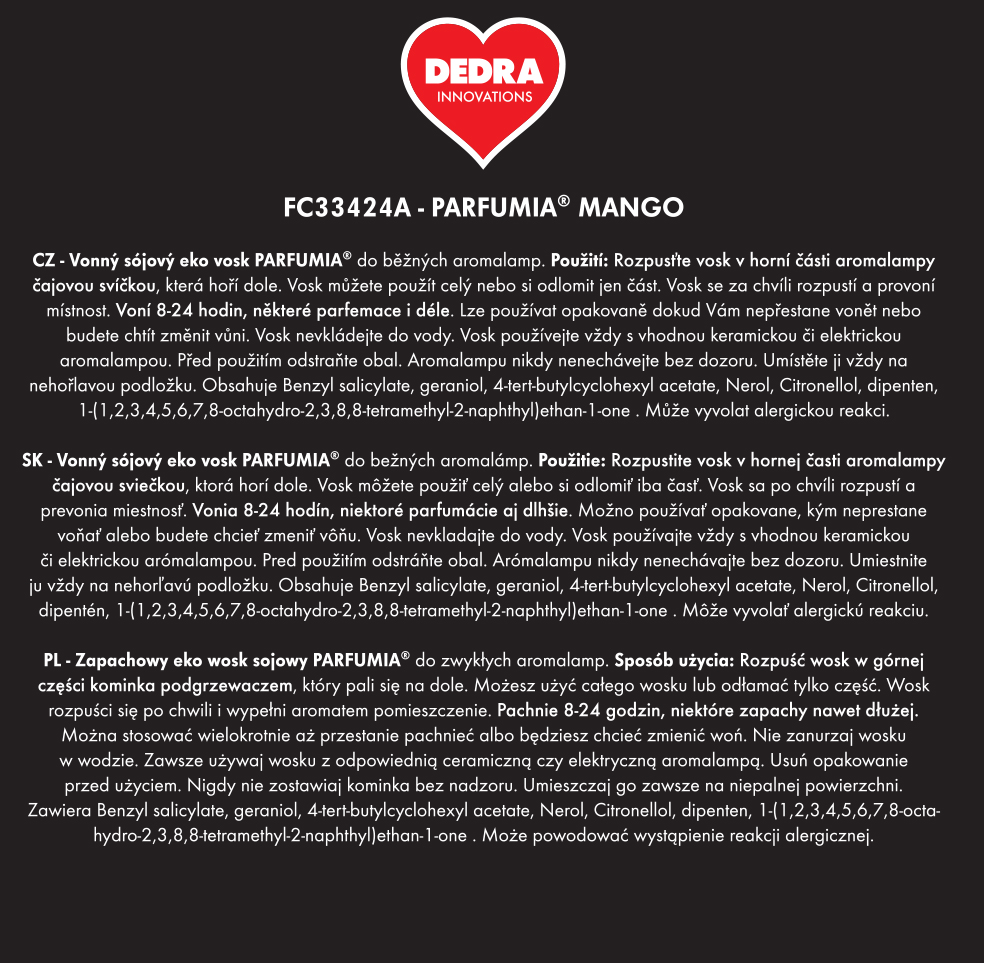 DEDRA
INNOVATIONS

FC33424A - PARFUMIA® MANGO

CZ - Vonný sójový eko vosk PARFUMIA® do běžných aromalamp. Použití: Rozpusťte vosk v horní části aromalampy čajovou svíčkou, která hoří dole. Vosk můžete použít celý nebo si odlomit jen část. Vosk se za chvíli rozpustí a provoní místnost. Voní 8-24 hodin, některé parfemace i déle. Lze používat opakovaně dokud Vám nepřestane vonět nebo budete chtít změnit vůni. Vosk nevkládejte do vody. Vosk používejte vždy s vhodnou keramickou či elektrickou aromalampou. Před použitím odstraňte obal. Aromalampu nikdy nenechávejte bez dozoru. Umístěte ji vždy na nehořlavou podložku. Obsahuje Benzyl salicylate, geraniol, 4-tert-butylcyclohexyl acetate, Nerol, Citronellol, dipenten, 1-(1,2,3,4,5,6,7,8-octahydro-2,3,8,8-tetramethyl-2-naphthyl)ethan-1-one . Může vyvolat alergickou reakci.

SK - Vonný sójový eko vosk PARFUMIA® do bežných aromalámp. Použitie: Rozpustite vosk v hornej časti aromalampy čajovou sviečkou, ktorá horí dole. Vosk môžete použiť celý alebo si odlomiť iba časť. Vosk sa po chvíli rozpustí a prevonia miestnosť. Vonia 8-24 hodín, niektoré parfumácie aj dlhšie. Možno používať opakovane, kým neprestane voňať alebo budete chcieť zmeniť vôňu. Vosk nevkladajte do vody. Vosk používajte vždy s vhodnou keramickou či elektrickou arómalampou. Pred použitím odstráňte obal. Arómalampu nikdy nenechávajte bez dozoru. Umiestnite ju vždy na nehorľavú podložku. Obsahuje Benzyl salicylate, geraniol, 4-tert-butylcyclohexyl acetate, Nerol, Citronellol, dipentén, 1-(1,2,3,4,5,6,7,8-octahydro-2,3,8,8-tetramethyl-2-naphthyl)ethan-1-one . Môže vyvolať alergickú reakciu.

PL - Zapachowy eko wosk sojowy PARFUMIA® do zwykłych aromalamp. Sposób użycia: Rozpuść wosk w górnej części kominka podgrzewaczem, który pali się na dole. Możesz użyć całego wosku lub odłamać tylko część. Wosk rozpuści się po chwili i wypełni aromatem pomieszczenie. Pachnie 8-24 godzin, niektóre zapachy nawet dłużej. Można stosować wielokrotnie aż przestanie pachnieć albo będziesz chcieć zmienić woń. Nie zanurzaj wosku w wodzie. Zawsze używaj wosku z odpowiednią ceramiczną czy elektryczną aromalampą. Usuń opakowanie przed użyciem. Nigdy nie zostawiaj kominka bez nadzoru. Umieszczaj go zawsze na niepalnej powierzchni. Zawiera Benzyl salicylate, geraniol, 4-tert-butylcyclohexyl acetate, Nerol, Citronellol, dipenten, 1-(1,2,3,4,5,6,7,8-octahydro-2,3,8,8-tetramethyl-2-naphthyl)ethan-1-one . Może powodować wystąpienie reakcji alergicznej.